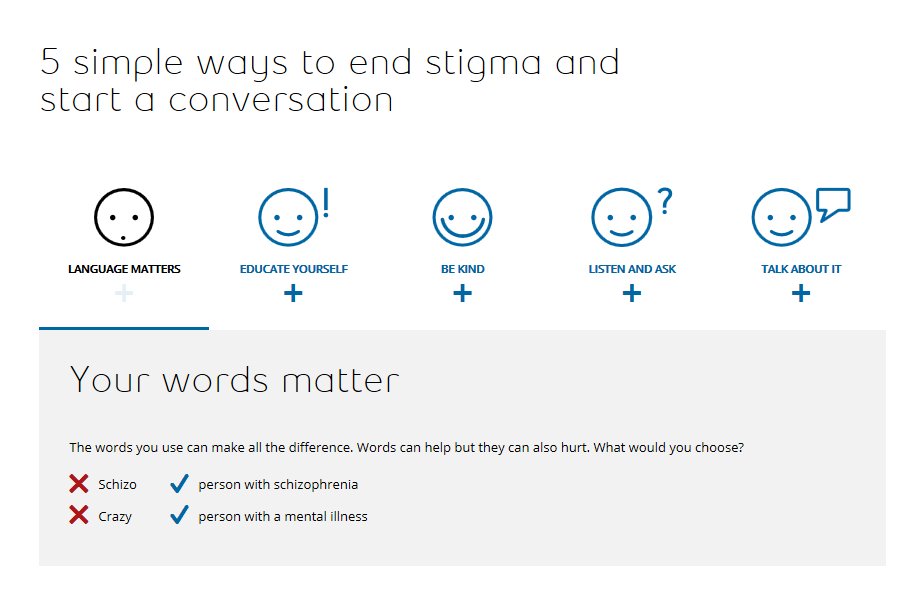 5 simple ways to end stigma and start a conversation

LANGUAGE MATTERS
+

EDUCATE YOURSELF
+

BE KIND
+

LISTEN AND ASK
+

TALK ABOUT IT
+

Your words matter

The words you use can make all the difference. Words can help but they can also hurt. What would you choose?

Schizo person with schizophrenia

Crazy person with a mental illness